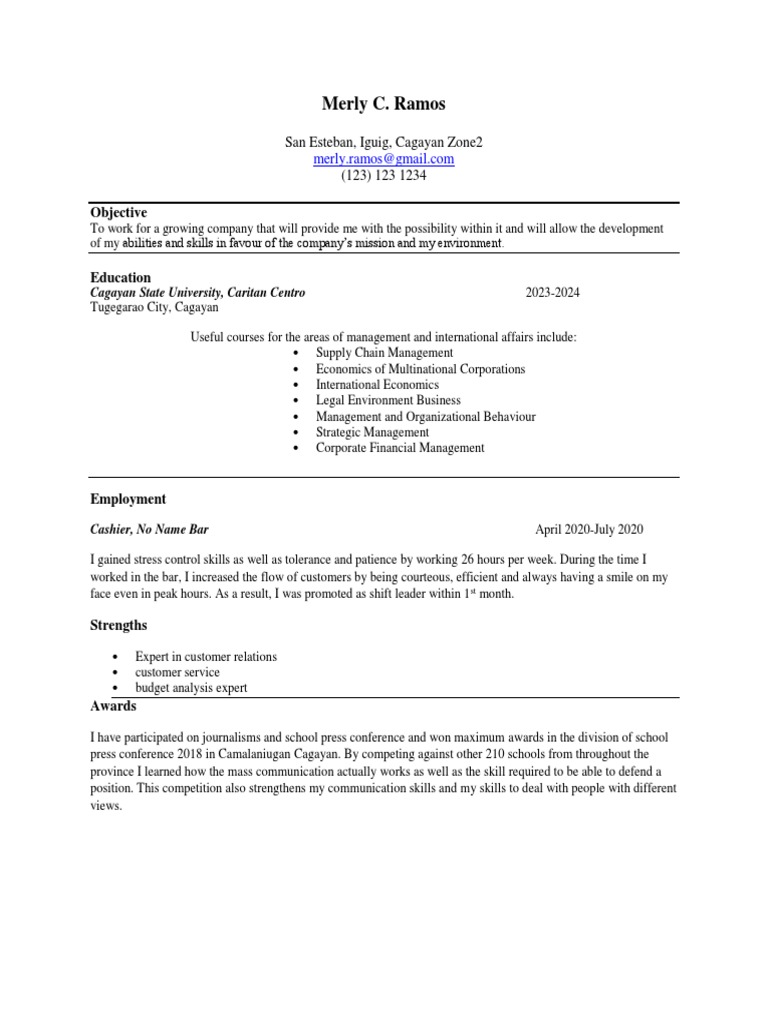 Merly C. Ramos

San Esteban, Iguig, Cagayan Zone2
merly.ramos@gmail.com
(123) 123 1234

Objective
To work for a growing company that will provide me with the possibility within it and will allow the development of my abilities and skills in favour of the company's mission and my environment.

Education
Cagayan State University, Caritan Centro 2023-2024
Tugegarao City, Cagayan

Useful courses for the areas of management and international affairs include:
• Supply Chain Management
• Economics of Multinational Corporations
• International Economics
• Legal Environment Business
• Management and Organizational Behaviour
• Strategic Management
• Corporate Financial Management

Employment

Cashier, No Name Bar April 2020-July 2020

I gained stress control skills as well as tolerance and patience by working 26 hours per week. During the time I worked in the bar, I increased the flow of customers by being courteous, efficient and always having a smile on my face even in peak hours. As a result, I was promoted as shift leader within 1$^{st}$ month.

Strengths

• Expert in customer relations
• customer service
• budget analysis expert

Awards

I have participated on journalisms and school press conference and won maximum awards in the division of school press conference 2018 in Camalaniugan Cagayan. By competing against other 210 schools from throughout the province I learned how the mass communication actually works as well as the skill required to be able to defend a position. This competition also strengthens my communication skills and my skills to deal with people with different views.